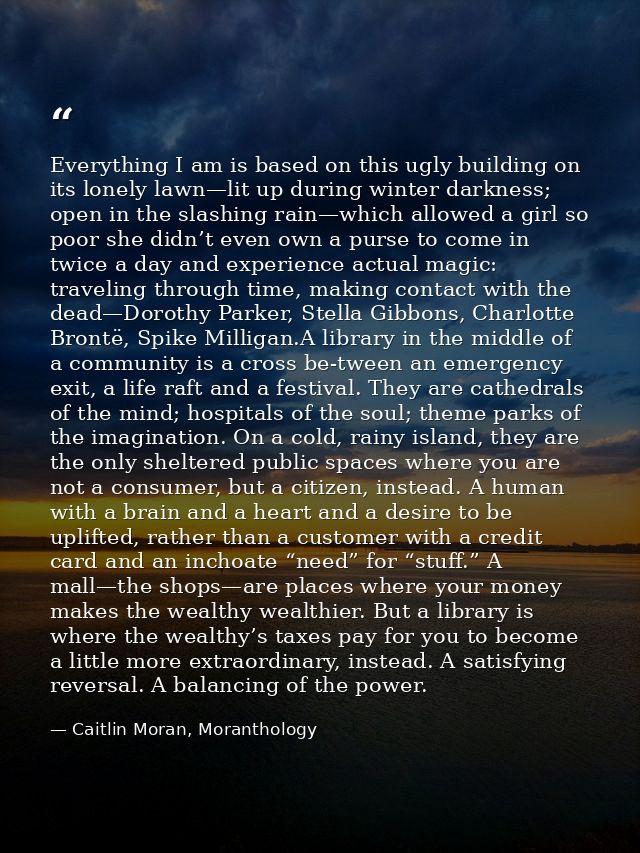 “

Everything I am is based on this ugly building on its lonely lawn—lit up during winter darkness; open in the slashing rain—which allowed a girl so poor she didn’t even own a purse to come in twice a day and experience actual magic: traveling through time, making contact with the dead—Dorothy Parker, Stella Gibbons, Charlotte Brontë, Spike Milligan.A library in the middle of a community is a cross be-tween an emergency exit, a life raft and a festival. They are cathedrals of the mind; hospitals of the soul; theme parks of the imagination. On a cold, rainy island, they are the only sheltered public spaces where you are not a consumer, but a citizen, instead. A human with a brain and a heart and a desire to be uplifted, rather than a customer with a credit card and an inchoate “need” for “stuff.” A mall—the shops—are places where your money makes the wealthy wealthier. But a library is where the wealthy’s taxes pay for you to become a little more extraordinary, instead. A satisfying reversal. A balancing of the power.

— Caitlin Moran, Moranthology